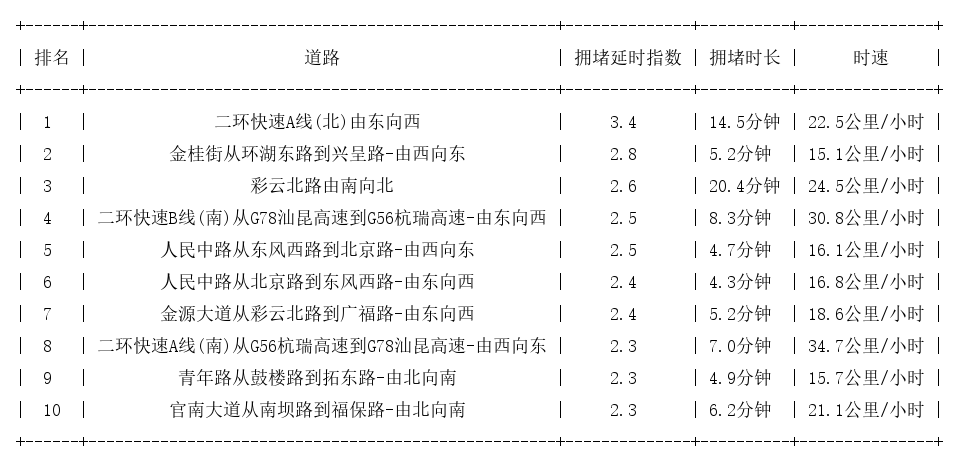 | 排名 | 道路 | 拥堵延时指数 | 拥堵时长 | 时速 |
|---|---|---|---|---|
| 1 | 二环快速A线(北)由东向西 | 3.4 | 14.5分钟 | 22.5公里/小时 |
| 2 | 金桂街从环湖东路到兴呈路-由西向东 | 2.8 | 5.2分钟 | 15.1公里/小时 |
| 3 | 彩云北路由南向北 | 2.6 | 20.4分钟 | 24.5公里/小时 |
| 4 | 二环快速B线(南)从G78汕昆高速到G56杭瑞高速-由东向西 | 2.5 | 8.3分钟 | 30.8公里/小时 |
| 5 | 人民中路从东风西路到北京路-由西向东 | 2.5 | 4.7分钟 | 16.1公里/小时 |
| 6 | 人民中路从北京路到东风西路-由东向西 | 2.4 | 4.3分钟 | 16.8公里/小时 |
| 7 | 金源大道从彩云北路到广福路-由东向西 | 2.4 | 5.2分钟 | 18.6公里/小时 |
| 8 | 二环快速A线(南)从G56杭瑞高速到G78汕昆高速-由西向东 | 2.3 | 7.0分钟 | 34.7公里/小时 |
| 9 | 青年路从鼓楼路到拓东路-由北向南 | 2.3 | 4.9分钟 | 15.7公里/小时 |
| 10 | 官南大道从南坝路到福保路-由北向南 | 2.3 | 6.2分钟 | 21.1公里/小时 |